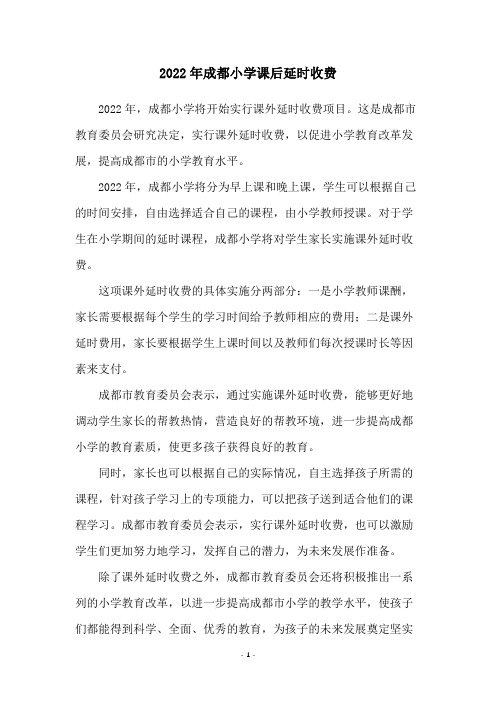 2022年成都小学课后延时收费

2022年，成都小学将开始实行课外延时收费项目。这是成都市教育委员会研究决定，实行课外延时收费，以促进小学教育改革发展，提高成都市的小学教育水平。

2022年，成都小学将分为早上课和晚上课，学生可以根据自己的时间安排，自由选择适合自己的课程，由小学教师授课。对于学生在小学期间的延时课程，成都小学将对学生家长实施课外延时收费。

这项课外延时收费的具体实施分两部分：一是小学教师课酬，家长需要根据每个学生的学习时间给予教师相应的费用；二是课外延时费用，家长要根据学生上课时间以及教师们每次授课时长等因素来支付。

成都市教育委员会表示，通过实施课外延时收费，能够更好地调动学生家长的帮教热情，营造良好的帮教环境，进一步提高成都小学的教育素质，使更多孩子获得良好的教育。

同时，家长也可以根据自己的实际情况，自主选择孩子所需的课程，针对孩子学习上的专项能力，可以把孩子送到适合他们的课程学习。成都市教育委员会表示，实行课外延时收费，也可以激励学生们更加努力地学习，发挥自己的潜力，为未来发展作准备。

除了课外延时收费之外，成都市教育委员会还将积极推出一系列的小学教育改革，以进一步提高成都市小学的教学水平，使孩子们都能得到科学、全面、优秀的教育，为孩子的未来发展奠定坚实

- 1 -